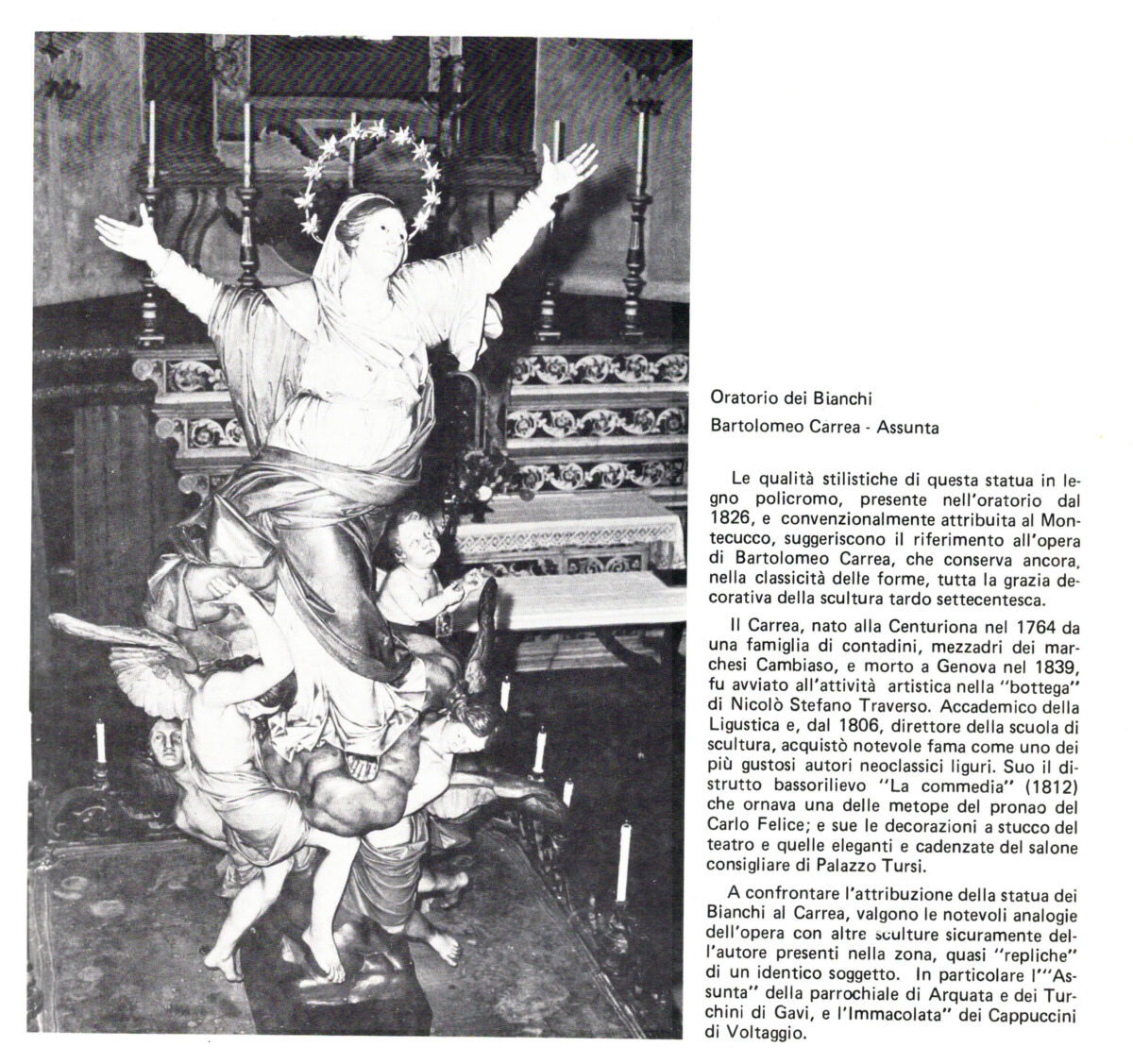 Oratorio dei Bianchi

Bartolomeo Carrea - Assunta

Le qualità stilistiche di questa statua in legno policromo, presente nell'oratorio dal 1826, e convenzionalmente attribuita al Montecucco, suggeriscono il riferimento all'opera di Bartolomeo Carrea, che conserva ancora, nella classicità delle forme, tutta la grazia decorativa della scultura tardo settecentesca.

Il Carrea, nato alla Centuriona nel 1764 da una famiglia di contadini, mezzadri dei marchesi Cambiaso, e morto a Genova nel 1839, fu avviato all'attività artistica nella "bottega" di Nicolò Stefano Traverso. Accademico della Ligustica e, dal 1806, direttore della scuola di scultura, acquistò notevole fama come uno dei più gustosi autori neoclassici liguri. Suo il distrutto bassorilievo "La commedia" (1812) che ornava una delle metope del pronao del Carlo Felice; e sue le decorazioni a stucco del teatro e quelle eleganti e cadenzate del salone consigliare di Palazzo Tursi.

A confrontare l'attribuzione della statua dei Bianchi al Carrea, valgono le notevoli analogie dell'opera con altre sculture sicuramente dell'autore presenti nella zona, quasi "repliche" di un identico soggetto. In particolare l'"Assunta" della parrochiale di Arquata e dei Turchini di Gavi, e l'Immacolata" dei Cappuccini di Voltaggio.